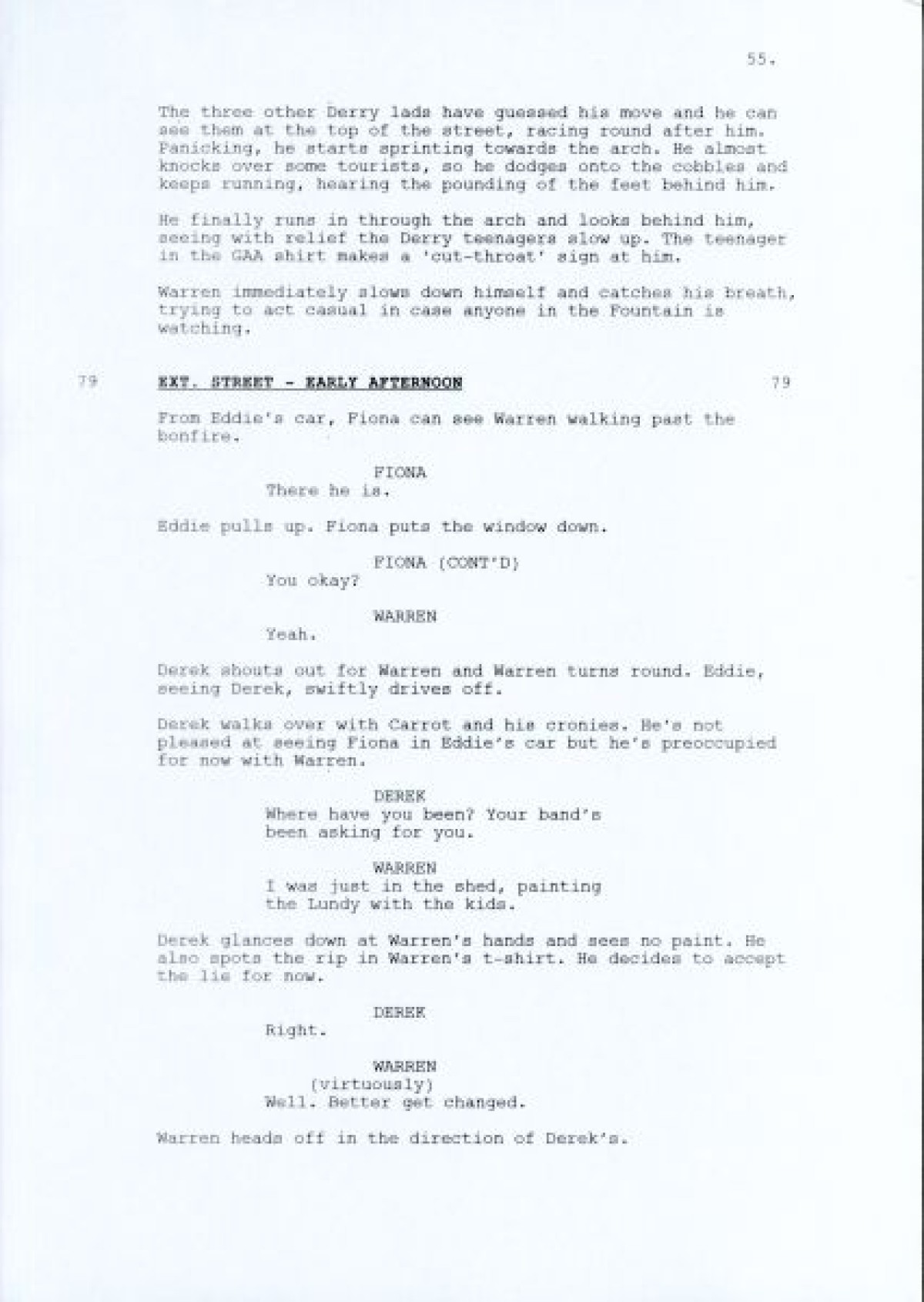 55.

The three other Derry lads have guessed his move and he can see them at the top of the street, racing round after him. Panicking, he starts sprinting towards the arch. He almost knocks over some tourists, so he dodges onto the cobbles and keeps running, hearing the pounding of the feet behind him.

He finally runs in through the arch and looks behind him, seeing with relief the Derry teenagers slow up. The teenager in the GAA shirt makes a 'cut-throat' sign at him.

Warren immediately slows down himself and catches his breath, trying to act casual in case anyone in the Fountain is watching.

79 EXT. STREET - EARLY AFTERNOON 79

From Eddie's car, Fiona can see Warren walking past the bonfire.

FIONA
There he is.

Eddie pulls up. Fiona puts the window down.

FIONA (CONT'D)
You okay?

WARREN
Yeah.

Derek shouts out for Warren and Warren turns round. Eddie, seeing Derek, swiftly drives off.

Derek walks over with Carrot and his cronies. He's not pleased at seeing Fiona in Eddie's car but he's preoccupied for now with Warren.

DEREK
Where have you been? Your band's been asking for you.

WARREN
I was just in the shed, painting the Lundy with the kids.

Derek glances down at Warren's hands and sees no paint. He also spots the rip in Warren's t-shirt. He decides to accept the lie for now.

DEREK
Right.

WARREN
(virtuously)
Well. Better get changed.

Warren heads off in the direction of Derek's.